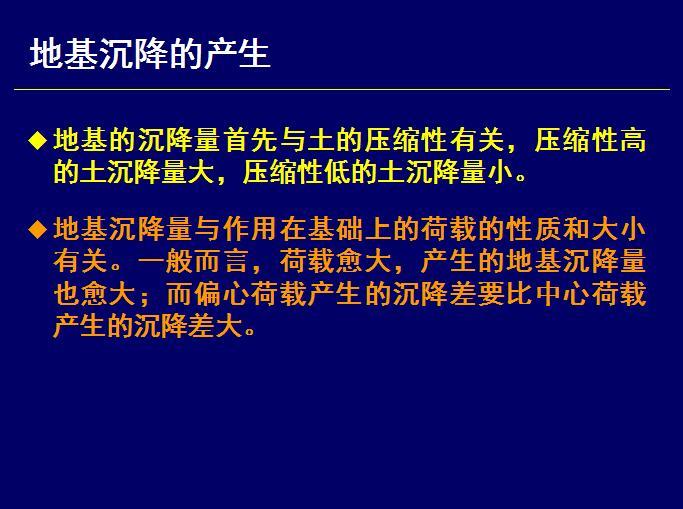 地基沉降的产生

◆ 地基的沉降量首先与土的压缩性有关，压缩性高的土沉降量大，压缩性低的土沉降量小。

◆ 地基沉降量与作用在基础上的荷载的性质和大小有关。一般而言，荷载愈大，产生的地基沉降量也愈大；而偏心荷载产生的沉降差要比中心荷载产生的沉降差大。